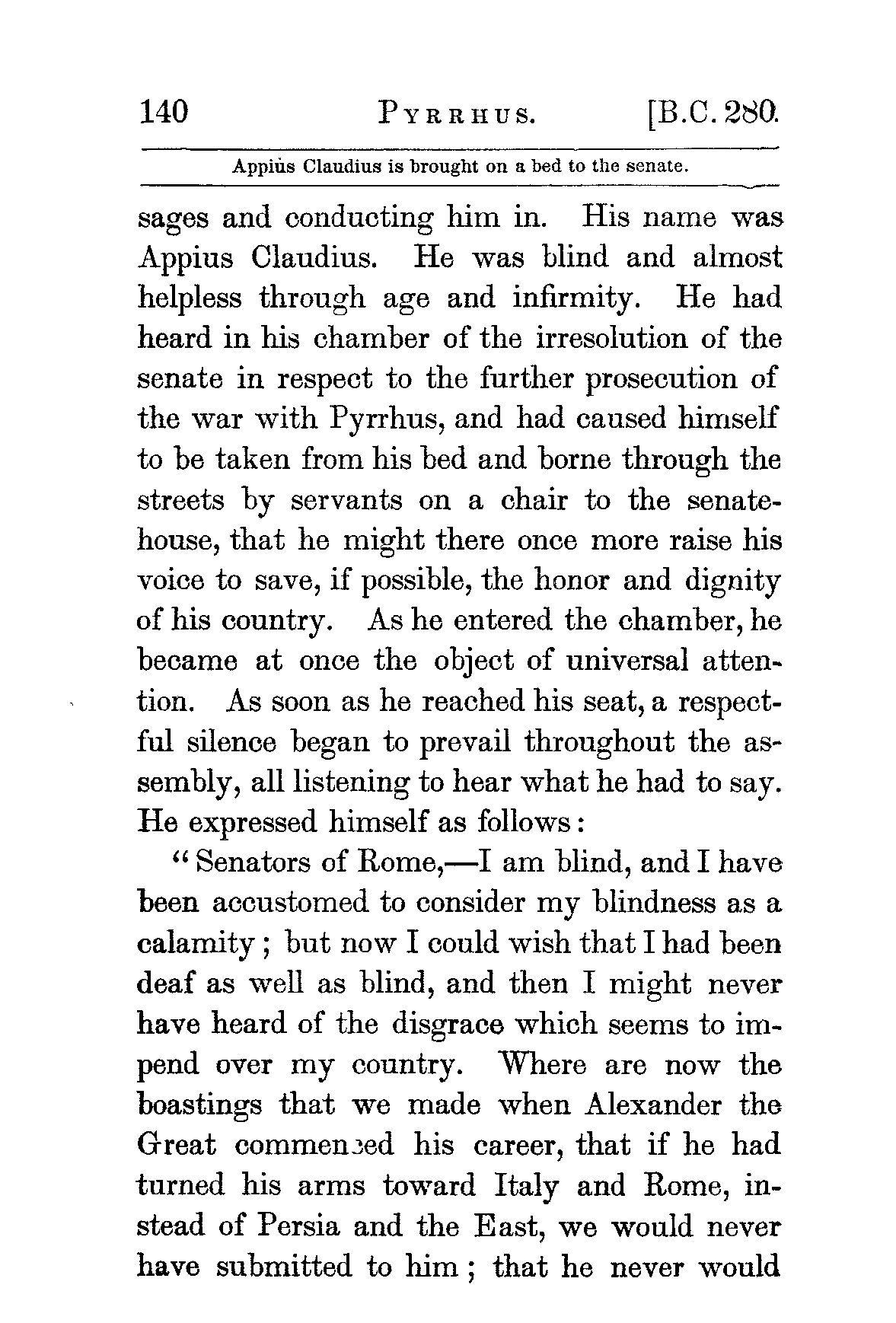 140 PYRRHUS. [B.C. 280.

Appius Claudius is brought on a bed to the senate.

sages and conducting him in. His name was Appius Claudius. He was blind and almost helpless through age and infirmity. He had heard in his chamber of the irresolution of the senate in respect to the further prosecution of the war with Pyrrhus, and had caused himself to be taken from his bed and borne through the streets by servants on a chair to the senate-house, that he might there once more raise his voice to save, if possible, the honor and dignity of his country. As he entered the chamber, he became at once the object of universal attention. As soon as he reached his seat, a respectful silence began to prevail throughout the assembly, all listening to hear what he had to say. He expressed himself as follows:

"Senators of Rome,—I am blind, and I have been accustomed to consider my blindness as a calamity; but now I could wish that I had been deaf as well as blind, and then I might never have heard of the disgrace which seems to impend over my country. Where are now the boastings that we made when Alexander the Great commenced his career, that if he had turned his arms toward Italy and Rome, instead of Persia and the East, we would never have submitted to him; that he never would